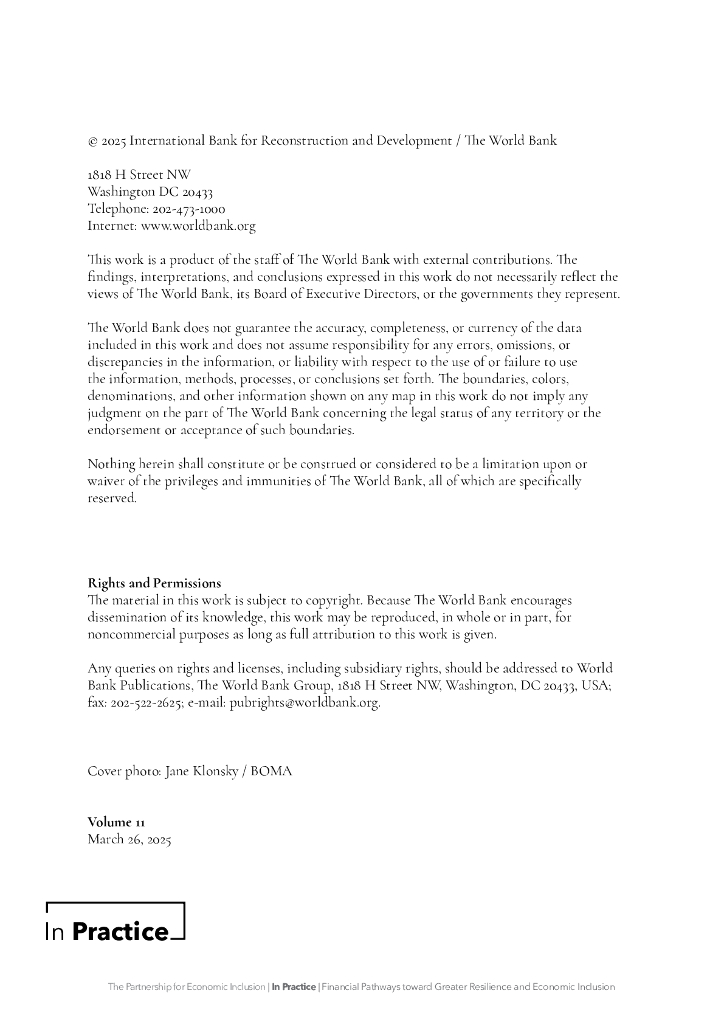 © 2025 International Bank for Reconstruction and Development / The World Bank

1818 H Street NW
Washington DC 20433
Telephone: 202-473-1000
Internet: www.worldbank.org

This work is a product of the staff of The World Bank with external contributions. The findings, interpretations, and conclusions expressed in this work do not necessarily reflect the views of The World Bank, its Board of Executive Directors, or the governments they represent.

The World Bank does not guarantee the accuracy, completeness, or currency of the data included in this work and does not assume responsibility for any errors, omissions, or discrepancies in the information, or liability with respect to the use of or failure to use the information, methods, processes, or conclusions set forth. The boundaries, colors, denominations, and other information shown on any map in this work do not imply any judgment on the part of The World Bank concerning the legal status of any territory or the endorsement or acceptance of such boundaries.

Nothing herein shall constitute or be construed or considered to be a limitation upon or waiver of the privileges and immunities of The World Bank, all of which are specifically reserved.

Rights and Permissions
The material in this work is subject to copyright. Because The World Bank encourages dissemination of its knowledge, this work may be reproduced, in whole or in part, for noncommercial purposes as long as full attribution to this work is given.

Any queries on rights and licenses, including subsidiary rights, should be addressed to World Bank Publications, The World Bank Group, 1818 H Street NW, Washington, DC 20433, USA; fax: 202-522-2625; e-mail: pubrights@worldbank.org.

Cover photo: Jane Klonsky / BOMA

Volume 11
March 26, 2025

In Practice

The Partnership for Economic Inclusion | In Practice | Financial Pathways toward Greater Resilience and Economic Inclusion